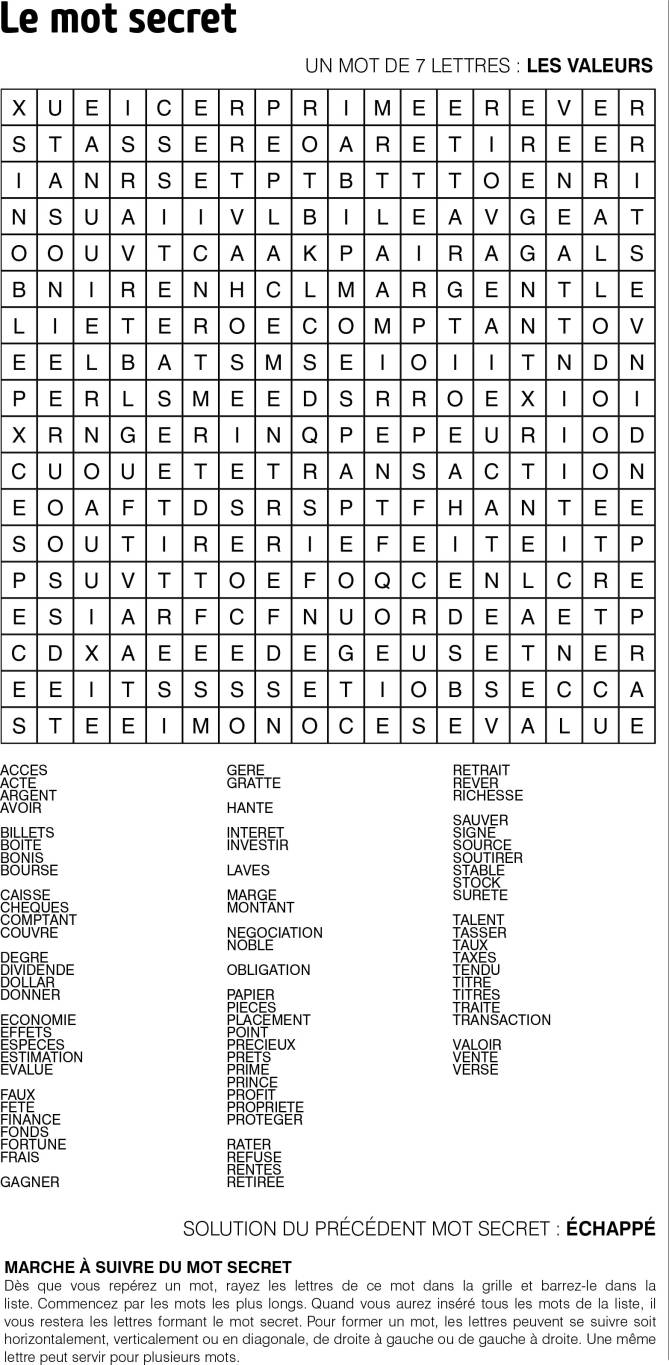 Le mot secret

UN MOT DE 7 LETTRES : LES VALEURS

| X | U | E | I | C | E | R | P | R | I | M | E | E | R | E | V | E | R |
|---|---|---|---|---|---|---|---|---|---|---|---|---|---|---|---|---|---|
| S | T | A | S | S | E | R | E | O | A | R | E | T | I | R | E | E | R |
| I | A | N | R | S | E | T | P | T | B | T | T | T | O | E | N | R | I |
| N | S | U | A | I | I | V | L | B | I | L | E | A | V | G | E | A | T |
| O | O | U | V | T | C | A | A | K | P | A | I | R | A | G | A | L | S |
| B | N | I | R | E | N | H | C | L | M | A | R | G | E | N | T | L | E |
| L | I | E | T | E | R | O | E | C | O | M | P | T | A | N | T | O | V |
| E | E | L | B | A | T | S | M | S | E | I | O | I | I | T | N | D | N |
| P | E | R | L | S | M | E | E | D | S | R | R | O | E | X | I | O | I |
| X | R | N | G | E | R | I | N | Q | P | E | P | E | U | R | I | O | D |
| C | U | O | U | E | T | E | T | R | A | N | S | A | C | T | I | O | N |
| E | O | A | F | T | D | S | R | S | P | T | F | H | A | N | T | E | E |
| S | O | U | T | I | R | E | R | I | E | F | E | I | T | E | I | T | P |
| P | S | U | V | T | T | O | E | F | O | Q | C | E | N | L | C | R | E |
| E | S | I | A | R | F | C | F | N | U | O | R | D | E | A | E | T | P |
| C | D | X | A | E | E | E | D | E | G | E | U | S | E | T | N | E | R |
| E | E | I | T | S | S | S | S | E | T | I | O | B | S | E | C | C | A |
| S | T | E | E | I | M | O | N | O | C | E | S | E | V | A | L | U | E |

ACCES
ACTE
ARGENT
AVOIR

BILLETS
BOITE
BONIS
BOURSE

CAISSE
CHEQUES
COMPTANT
COUVRE

DEGRE
DIVIDENDE
DOLLAR
DONNER

ECONOMIE
EFFETS
ESPECES
ESTIMATION
EVALUE

FAUX
FETE
FINANCE
FONDS
FORTUNE
FRAIS

GAGNER

GERE
GRATTE

HANTE

INTERET
INVESTIR

LAVES

MARGE
MONTANT

NEGOCIATION
NOBLE

OBLIGATION

PAPIER
PIECES
PLACEMENT
POINT
PRECIEUX
PRETS
PRIME
PRINCE
PROFIT
PROPRIETE
PROTEGER

RATER
REFUSE
RENTES
RETIREE

RETRAIT
REVER
RICHESSE

SAUVER
SIGNE
SOURCE
SOUTIRER
STABLE
STOCK
SURETE

TALENT
TASSER
TAUX
TAXES
TENDU
TITRE
TITRES
TRAITE
TRANSACTION

VALOIR
VENTE
VERSE

SOLUTION DU PRÉCÉDENT MOT SECRET : ÉCHAPPÉ

MARCHE À SUIVRE DU MOT SECRET
Dès que vous repérez un mot, rayez les lettres de ce mot dans la grille et barrez-le dans la liste. Commencez par les mots les plus longs. Quand vous aurez inséré tous les mots de la liste, il vous restera les lettres formant le mot secret. Pour former un mot, les lettres peuvent se suivre soit horizontalement, verticalement ou en diagonale, de droite à gauche ou de gauche à droite. Une même lettre peut servir pour plusieurs mots.